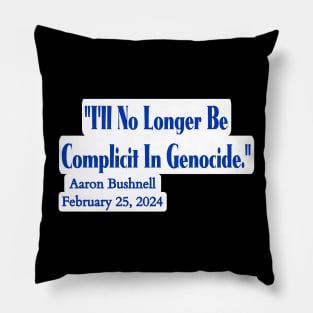 "I'll No Longer Be Complicit In Genocide."

Aaron Bushnell
February 25, 2024